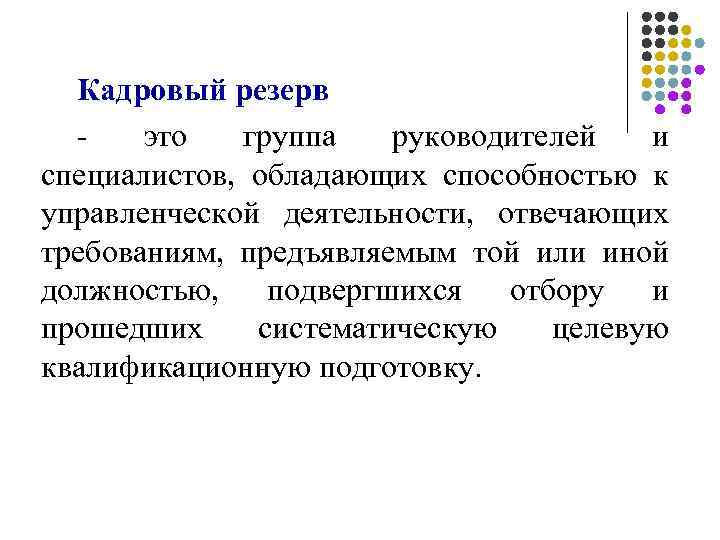 Кадровый резерв

- это группа руководителей и специалистов, обладающих способностью к управленческой деятельности, отвечающих требованиям, предъявляемым той или иной должностью, подвергшихся отбору и прошедших систематическую целевую квалификационную подготовку.